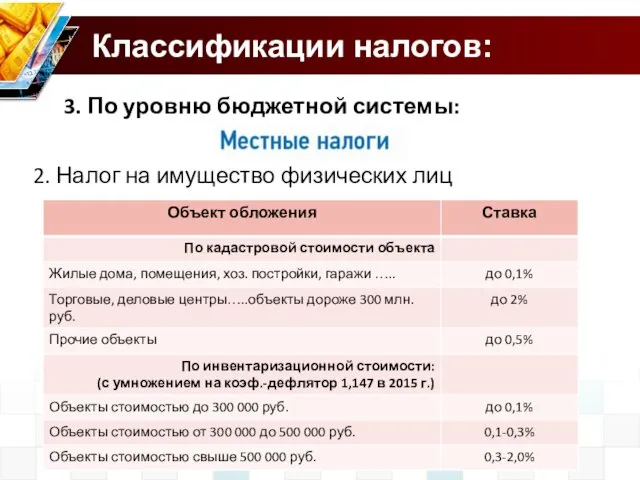 Классификации налогов:

3. По уровню бюджетной системы:

Местные налоги

2. Налог на имущество физических лиц

| Объект обложения | Ставка |
|---|---|
| По кадастровой стоимости объекта | |
| Жилые дома, помещения, хоз. постройки, гаражи ….. | до 0,1% |
| Торговые, деловые центры…..объекты дороже 300 млн. руб. | до 2% |
| Прочие объекты | до 0,5% |
| По инвентаризационной стоимости: (с умножением на коэф.-дефлятор 1,147 в 2015 г.) | |
| Объекты стоимостью до 300 000 руб. | до 0,1% |
| Объекты стоимостью от 300 000 до 500 000 руб. | 0,1-0,3% |
| Объекты стоимостью свыше 500 000 руб. | 0,3-2,0% |